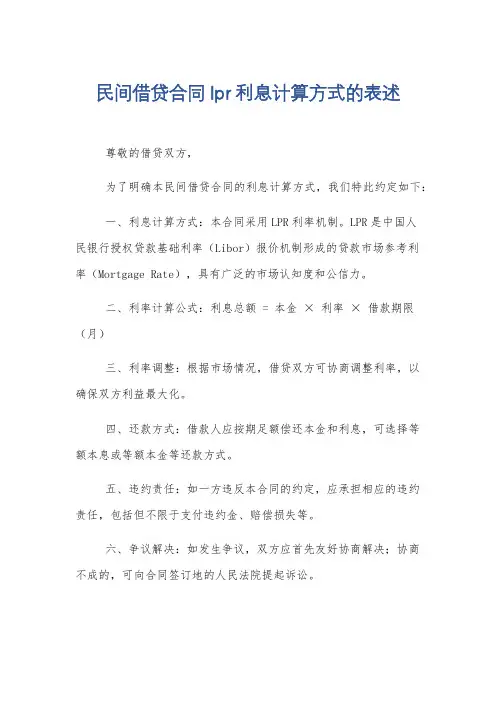 民间借贷合同 lpr 利息计算方式的表述

尊敬的借贷双方，

为了明确本民间借贷合同的利息计算方式，我们特此约定如下：

一、利息计算方式：本合同采用 LPR 利率机制。LPR 是中国人民银行授权贷款基础利率（Libor）报价机制形成的贷款市场参考利率（Mortgage Rate），具有广泛的市场认知度和公信力。

二、利率计算公式：利息总额 = 本金 × 利率 × 借款期限（月）

三、利率调整：根据市场情况，借贷双方可协商调整利率，以确保双方利益最大化。

四、还款方式：借款人应按期足额偿还本金和利息，可选择等额本息或等额本金等还款方式。

五、违约责任：如一方违反本合同的约定，应承担相应的违约责任，包括但不限于支付违约金、赔偿损失等。

六、争议解决：如发生争议，双方应首先友好协商解决；协商不成的，可向合同签订地的人民法院提起诉讼。